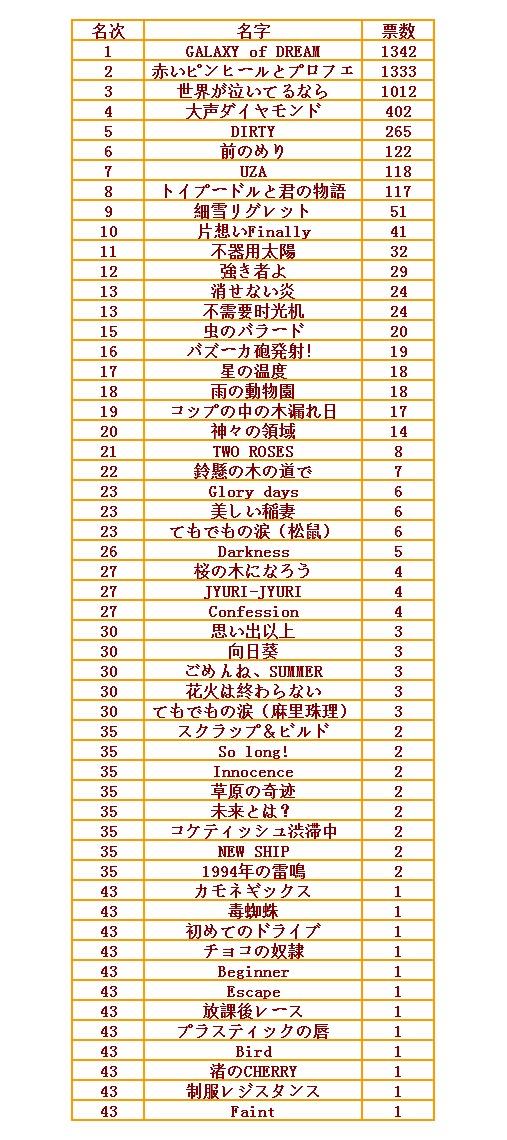 | 名次 | 名字 | 票数 |
|---|---|---|
| 1 | GALAXY of DREAM | 1342 |
| 2 | 赤いピンヒールとプロフェ | 1333 |
| 3 | 世界が泣いてるなら | 1012 |
| 4 | 大声ダイヤモンド | 402 |
| 5 | DIRTY | 265 |
| 6 | 前のめり | 122 |
| 7 | UZA | 118 |
| 8 | トイプードルと君の物語 | 117 |
| 9 | 細雪リグレット | 51 |
| 10 | 片想いFinally | 41 |
| 11 | 不器用太陽 | 32 |
| 12 | 強き者よ | 29 |
| 13 | 消せない炎 | 24 |
| 13 | 不需要时光机 | 24 |
| 15 | 虫のバラード | 20 |
| 16 | バズーカ砲発射! | 19 |
| 17 | 星の温度 | 18 |
| 18 | 雨の動物園 | 18 |
| 19 | コップの中の木漏れ日 | 17 |
| 20 | 神々の領域 | 14 |
| 21 | TWO ROSES | 8 |
| 22 | 鈴懸の木の道で | 7 |
| 23 | Glory days | 6 |
| 23 | 美しい稲妻 | 6 |
| 23 | てもでもの涙（松鼠） | 6 |
| 26 | Darkness | 5 |
| 27 | 桜の木になろう | 4 |
| 27 | JYURI-JYURI | 4 |
| 27 | Confession | 4 |
| 30 | 思い出以上 | 3 |
| 30 | 向日葵 | 3 |
| 30 | ごめんね、SUMMER | 3 |
| 30 | 花火は終わらない | 3 |
| 30 | てもでもの涙（麻里珠理） | 3 |
| 35 | スクラップ＆ビルド | 2 |
| 35 | So long! | 2 |
| 35 | Innocence | 2 |
| 35 | 草原の奇迹 | 2 |
| 35 | 未来とは？ | 2 |
| 35 | コケティッシュ渋滞中 | 2 |
| 35 | NEW SHIP | 2 |
| 35 | 1994年の雷鳴 | 2 |
| 43 | カモネギックス | 1 |
| 43 | 毒蜘蛛 | 1 |
| 43 | 初めてのドライブ | 1 |
| 43 | チョコの奴隷 | 1 |
| 43 | Beginner | 1 |
| 43 | Escape | 1 |
| 43 | 放課後レース | 1 |
| 43 | プラスティックの唇 | 1 |
| 43 | Bird | 1 |
| 43 | 渚のCHERRY | 1 |
| 43 | 制服レジスタンス | 1 |
| 43 | Faint | 1 |